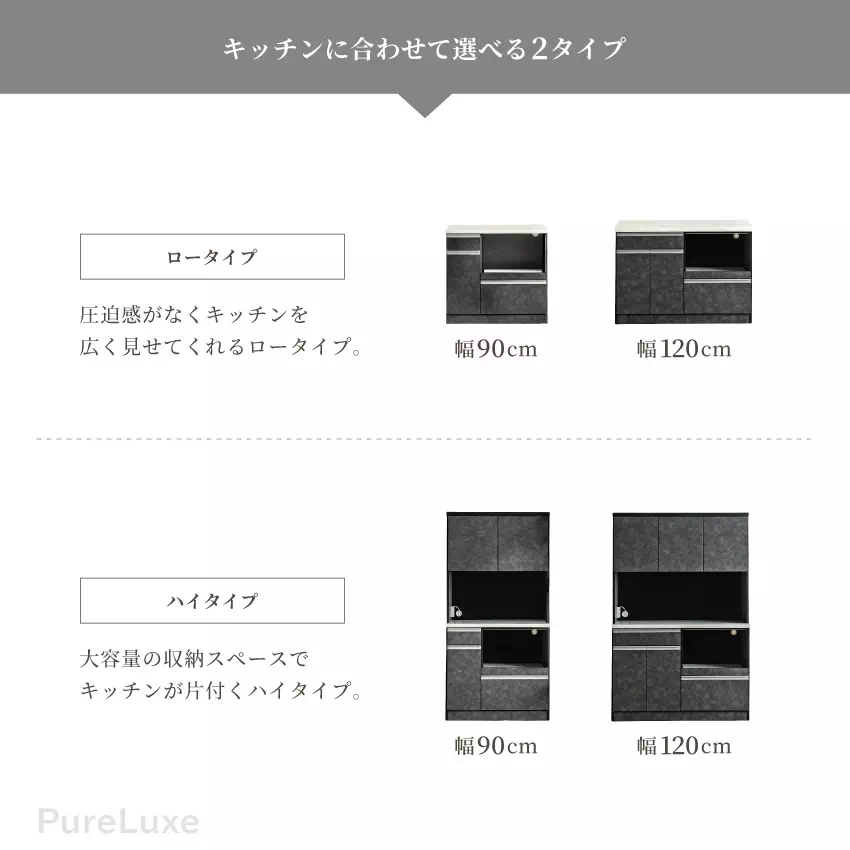 キッチンに合わせて選べる2タイプ

ロータイプ

圧迫感がなくキッチンを
広く見せてくれるロータイプ。

幅90cm

幅120cm

ハイタイプ

大容量の収納スペースで
キッチンが片付くハイタイプ。

幅90cm

幅120cm

PureLuxe